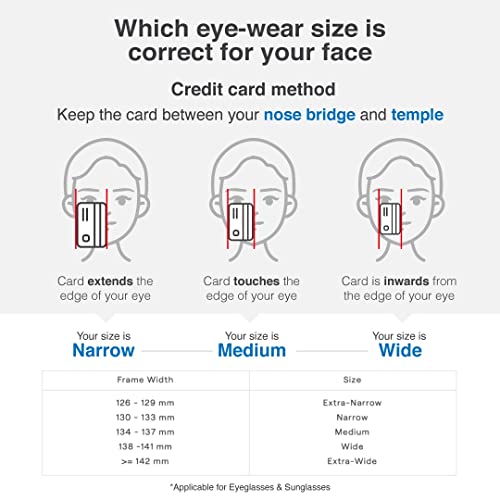 Which eye-wear size is correct for your face

Credit card method

Keep the card between your nose bridge and temple

Card extends the edge of your eye

Card touches the edge of your eye

Card is inwards from the edge of your eye

Your size is
Narrow

Your size is
Medium

Your size is
Wide

| Frame Width | Size |
|---|---|
| 126 - 129 mm | Extra-Narrow |
| 130 - 133 mm | Narrow |
| 134 - 137 mm | Medium |
| 138 -141 mm | Wide |
| >= 142 mm | Extra-Wide |

*Applicable for Eyeglasses & Sunglasses